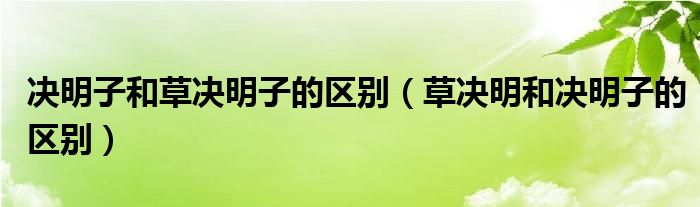 决明子和草决明子的区别（草决明和决明子的区别）